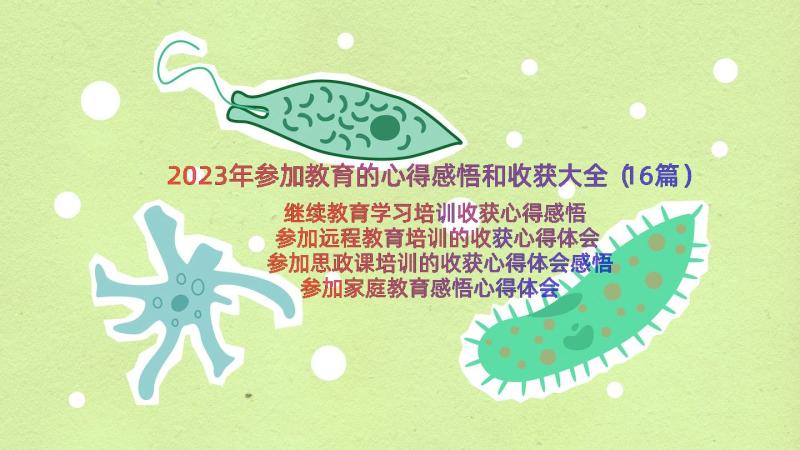 2023年参加教育的心得感悟和收获大全（16篇）

继续教育学习培训收获心得感悟
参加远程教育培训的收获心得体会
参加思政课培训的收获心得体会感悟
参加家庭教育感悟心得体会